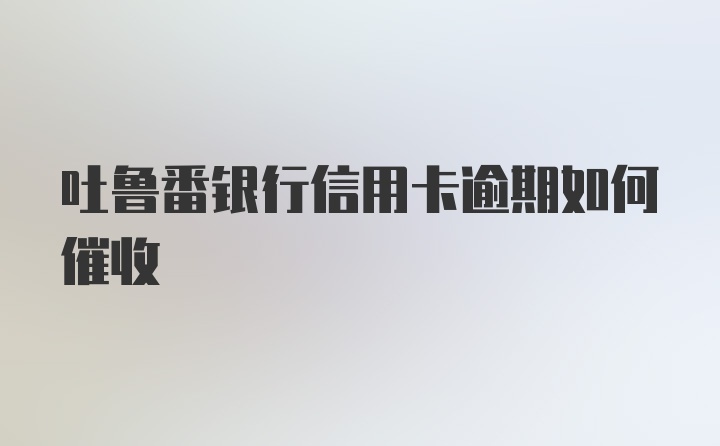 吐鲁番银行信用卡逾期如何催收